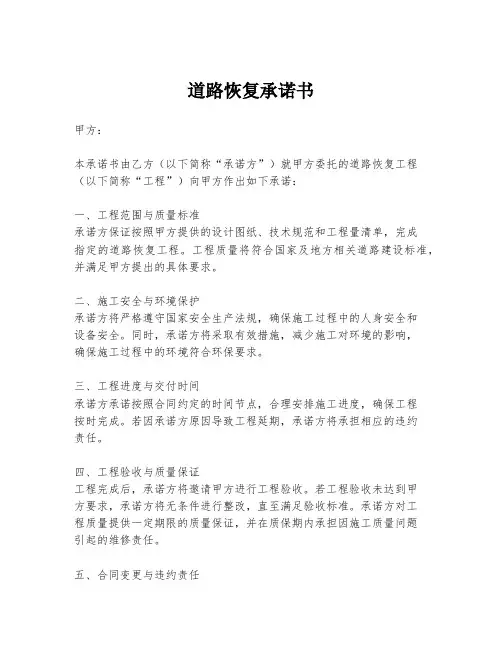 道路恢复承诺书

甲方：

本承诺书由乙方（以下简称“承诺方”）就甲方委托的道路恢复工程（以下简称“工程”）向甲方作出如下承诺：

一、工程范围与质量标准
承诺方保证按照甲方提供的设计图纸、技术规范和工程量清单，完成指定的道路恢复工程。工程质量将符合国家及地方相关道路建设标准，并满足甲方提出的具体要求。

二、施工安全与环境保护
承诺方将严格遵守国家安全生产法规，确保施工过程中的人身安全和设备安全。同时，承诺方将采取有效措施，减少施工对环境的影响，确保施工过程中的环境符合环保要求。

三、工程进度与交付时间
承诺方承诺按照合同约定的时间节点，合理安排施工进度，确保工程按时完成。若因承诺方原因导致工程延期，承诺方将承担相应的违约责任。

四、工程验收与质量保证
工程完成后，承诺方将邀请甲方进行工程验收。若工程验收未达到甲方要求，承诺方将无条件进行整改，直至满足验收标准。承诺方对工程质量提供一定期限的质量保证，并在质保期内承担因施工质量问题引起的维修责任。

五、合同变更与违约责任